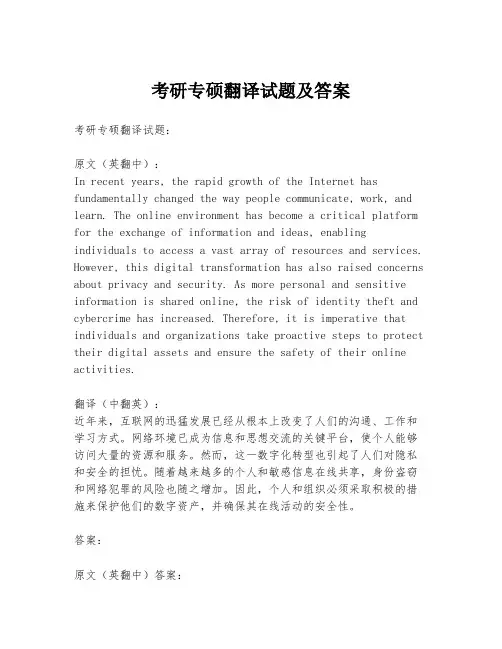 考研专硕翻译试题及答案

考研专硕翻译试题：

原文（英翻中）：
In recent years, the rapid growth of the Internet has fundamentally changed the way people communicate, work, and learn. The online environment has become a critical platform for the exchange of information and ideas, enabling individuals to access a vast array of resources and services. However, this digital transformation has also raised concerns about privacy and security. As more personal and sensitive information is shared online, the risk of identity theft and cybercrime has increased. Therefore, it is imperative that individuals and organizations take proactive steps to protect their digital assets and ensure the safety of their online activities.

翻译（中翻英）：
近年来，互联网的迅猛发展已经从根本上改变了人们的沟通、工作和学习方式。网络环境已成为信息和思想交流的关键平台，使个人能够访问大量的资源和服务。然而，这一数字化转型也引起了人们对隐私和安全的担忧。随着越来越多的个人和敏感信息在线共享，身份盗窃和网络犯罪的风险也随之增加。因此，个人和组织必须采取积极的措施来保护他们的数字资产，并确保其在线活动的安全性。

答案：

原文（英翻中）答案：